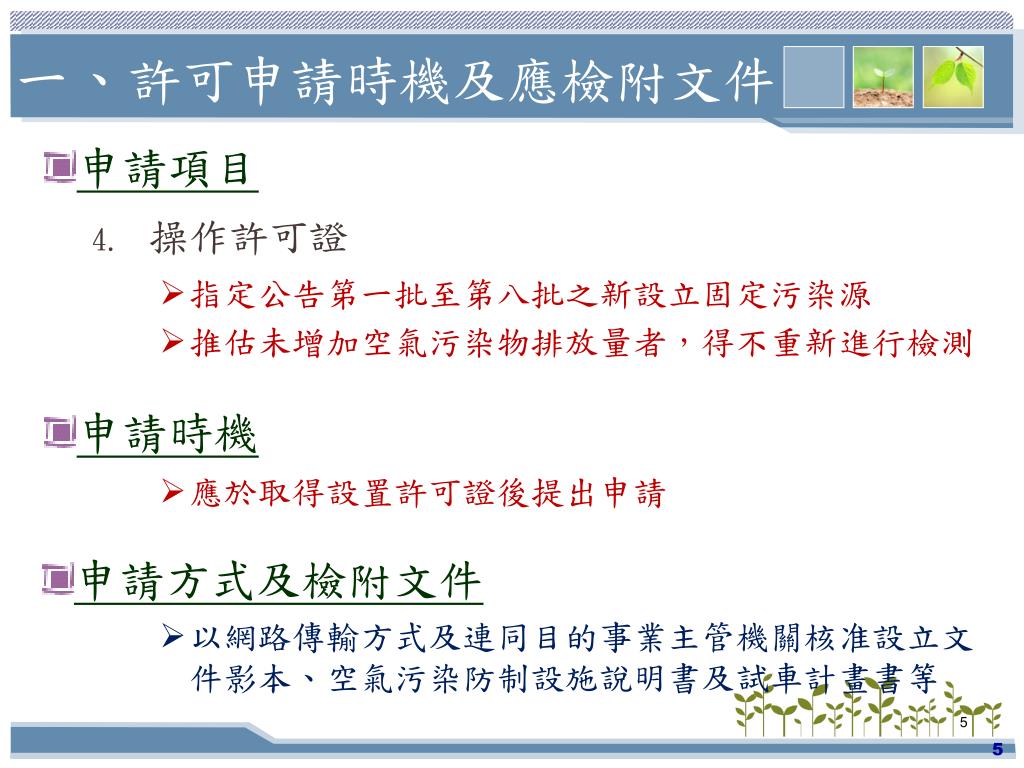 一、許可申請時機及應檢附文件

申請項目

4. 操作許可證

➢指定公告第一批至第八批之新設立固定污染源

➢推估未增加空氣污染物排放量者，得不重新進行檢測

申請時機

➢應於取得設置許可證後提出申請

申請方式及檢附文件

➢以網路傳輸方式及連同目的事業主管機關核准設立文件影本、空氣污染防制設施說明書及試車計畫書等

5

5